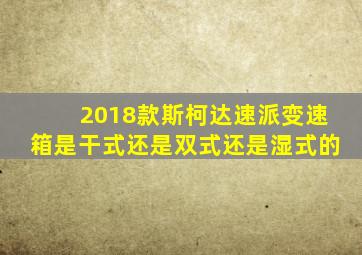 2018款斯柯达速派变速箱是干式还是双式还是湿式的